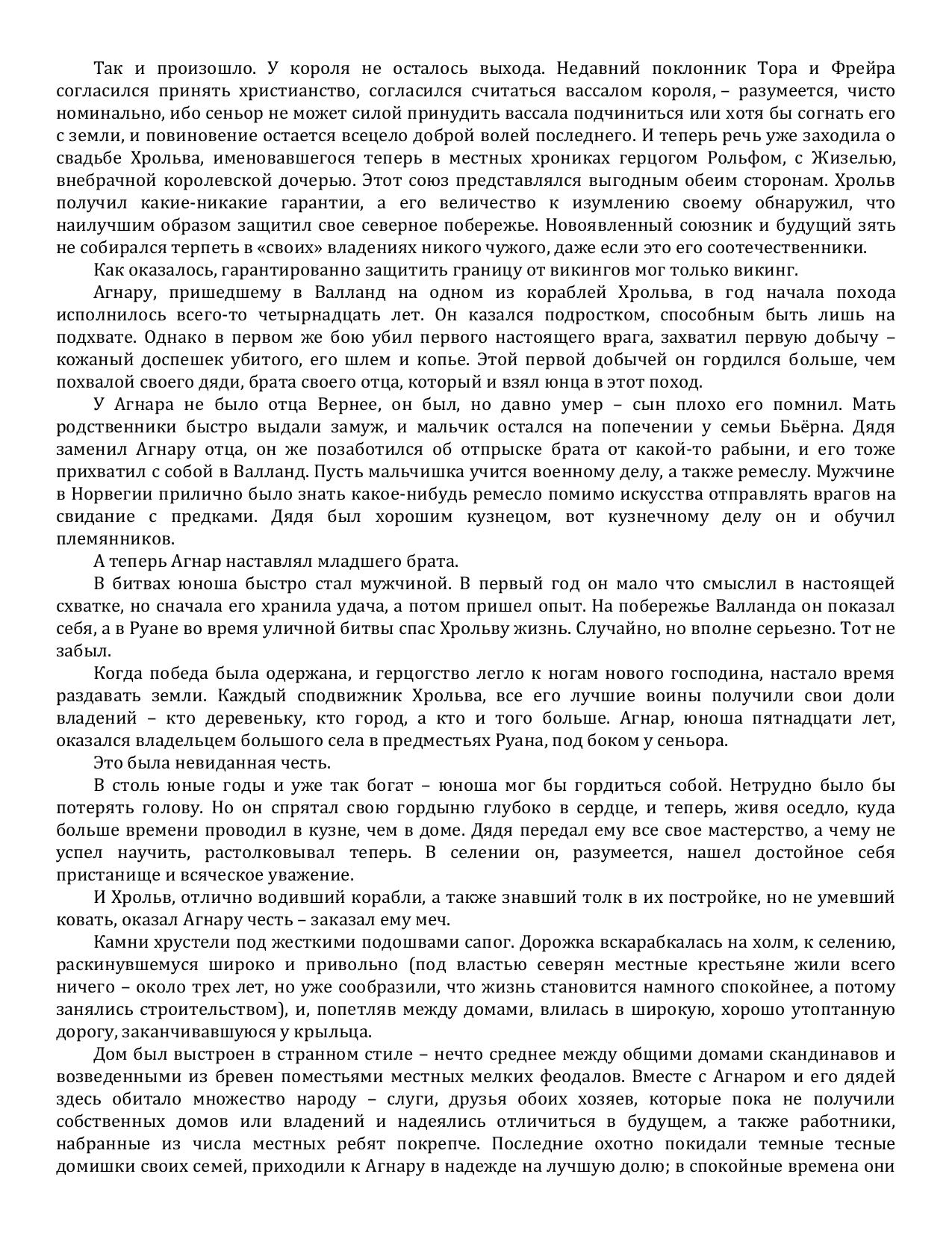 Так и произошло. У короля не осталось выхода. Недавний поклонник Тора и Фрейра согласился принять христианство, согласился считаться вассалом короля, – разумеется, чисто номинально, ибо сеньор не может силой принудить вассала подчиниться или хотя бы согнать его с земли, и повиновение остается всецело доброй волей последнего. И теперь речь уже заходила о свадьбе Хрольва, именовавшегося теперь в местных хрониках герцогом Рольфом, с Жизелью, внебрачной королевской дочерью. Этот союз представлялся выгодным обеим сторонам. Хрольв получил какие-никакие гарантии, а его величество к изумлению своему обнаружил, что наилучшим образом защитил свое северное побережье. Новоявленный союзник и будущий зять не собирался терпеть в «своих» владениях никого чужого, даже если это его соотечественники.

Как оказалось, гарантированно защитить границу от викингов мог только викинг.

Агнару, пришедшему в Валланд на одном из кораблей Хрольва, в год начала похода исполнилось всего-то четырнадцать лет. Он казался подростком, способным быть лишь на подхвате. Однако в первом же бою убил первого настоящего врага, захватил первую добычу – кожаный доспешек убитого, его шлем и копье. Этой первой добычей он гордился больше, чем похвалой своего дяди, брата своего отца, который и взял юнца в этот поход.

У Агнара не было отца Вернее, он был, но давно умер – сын плохо его помнил. Мать родственники быстро выдали замуж, и мальчик остался на попечении у семьи Бьёрна. Дядя заменил Агнару отца, он же позаботился об отпрыске брата от какой-то рабыни, и его тоже прихватил с собой в Валланд. Пусть мальчишка учится военному делу, а также ремеслу. Мужчине в Норвегии прилично было знать какое-нибудь ремесло помимо искусства отправлять врагов на свидание с предками. Дядя был хорошим кузнецом, вот кузнечному делу он и обучил племянников.

А теперь Агнар наставлял младшего брата.

В битвах юноша быстро стал мужчиной. В первый год он мало что смыслил в настоящей схватке, но сначала его хранила удача, а потом пришел опыт. На побережье Валланда он показал себя, а в Руане во время уличной битвы спас Хрольву жизнь. Случайно, но вполне серьезно. Тот не забыл.

Когда победа была одержана, и герцогство легло к ногам нового господина, настало время раздавать земли. Каждый сподвижник Хрольва, все его лучшие воины получили свои доли владений – кто деревеньку, кто город, а кто и того больше. Агнар, юноша пятнадцати лет, оказался владельцем большого села в предместьях Руана, под боком у сеньора.

Это была невиданная честь.

В столь юные годы и уже так богат – юноша мог бы гордиться собой. Нетрудно было бы потерять голову. Но он спрятал свою гордыню глубоко в сердце, и теперь, живя оседло, куда больше времени проводил в кузне, чем в доме. Дядя передал ему все свое мастерство, а чему не успел научить, растолковывал теперь. В селении он, разумеется, нашел достойное себя пристанище и всяческое уважение.

И Хрольв, отлично водивший корабли, а также знавший толк в их постройке, но не умевший ковать, оказал Агнару честь – заказал ему меч.

Камни хрустели под жесткими подошвами сапог. Дорожка вскарабкалась на холм, к селению, раскинувшемуся широко и привольно (под властью северян местные крестьяне жили всего ничего – около трех лет, но уже сообразили, что жизнь становится намного спокойнее, а потому занялись строительством), и, попетляв между домами, влилась в широкую, хорошо утоптанную дорогу, заканчивавшуюся у крыльца.

Дом был выстроен в странном стиле – нечто среднее между общими домами скандинавов и возведенными из бревен поместьями местных мелких феодалов. Вместе с Агнаром и его дядей здесь обитало множество народу – слуги, друзья обоих хозяев, которые пока не получили собственных домов или владений и надеялись отличиться в будущем, а также работники, набранные из числа местных ребят покрепче. Последние охотно покидали темные тесные домишки своих семей, приходили к Агнару в надежде на лучшую долю; в спокойные времена они